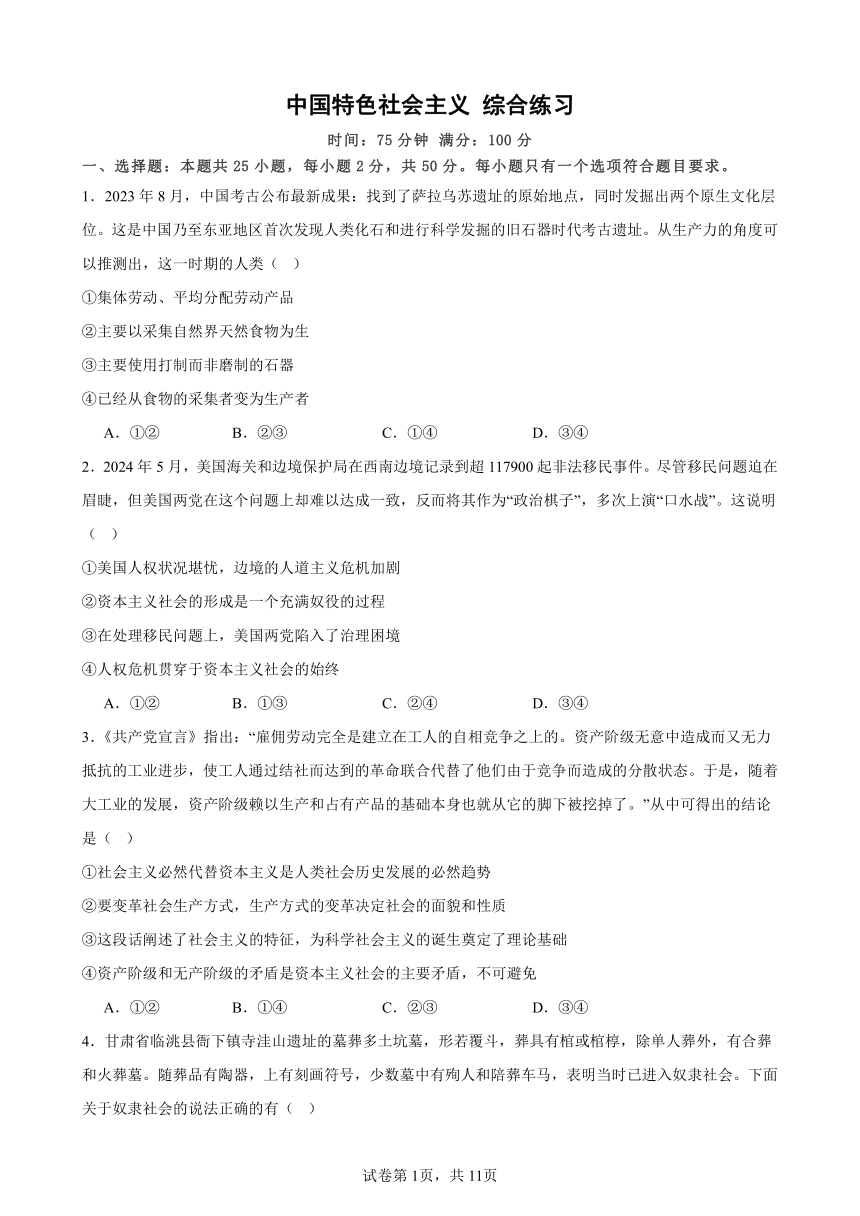 中国特色社会主义 综合练习

时间：75 分钟 满分：100 分

一、选择题：本题共 25 小题，每小题 2 分，共 50 分。每小题只有一个选项符合题目要求。

1．2023 年 8 月，中国考古公布最新成果：找到了萨拉乌苏遗址的原始地点，同时发掘出两个原生文化层位。这是中国乃至东亚地区首次发现人类化石和进行科学发掘的旧石器时代考古遗址。从生产力的角度可以推测出，这一时期的人类（ ）

①集体劳动、平均分配劳动产品

②主要以采集自然界天然食物为生

③主要使用打制而非磨制的石器

④已经从食物的采集者变为生产者

A．①②　　B．②③　　C．①④　　D．③④

2．2024 年 5 月，美国海关和边境保护局在西南边境记录到超 117900 起非法移民事件。尽管移民问题迫在眉睫，但美国两党在这个问题上却难以达成一致，反而将其作为“政治棋子”，多次上演“口水战”。这说明（ ）

①美国人权状况堪忧，边境的人道主义危机加剧

②资本主义社会的形成是一个充满奴役的过程

③在处理移民问题上，美国两党陷入了治理困境

④人权危机贯穿于资本主义社会的始终

A．①②　　B．①③　　C．②④　　D．③④

3．《共产党宣言》指出：“雇佣劳动完全是建立在工人的自相竞争之上的。资产阶级无意中造成而又无力抵抗的工业进步，使工人通过结社而达到的革命联合代替了他们由于竞争而造成的分散状态。于是，随着大工业的发展，资产阶级赖以生产和占有产品的基础本身也就从它的脚下被挖掉了。”从中可得出的结论是（ ）

①社会主义必然代替资本主义是人类社会历史发展的必然趋势

②要变革社会生产方式，生产方式的变革决定社会的面貌和性质

③这段话阐述了社会主义的特征，为科学社会主义的诞生奠定了理论基础

④资产阶级和无产阶级的矛盾是资本主义社会的主要矛盾，不可避免

A．①②　　B．①④　　C．②③　　D．③④

4．甘肃省临洮县衙下镇寺洼山遗址的墓葬多土坑墓，形若覆斗，葬具有棺或棺椁，除单人葬外，有合葬和火葬墓。随葬品有陶器，上有刻画符号，少数墓中有殉人和陪葬车马，表明当时已进入奴隶社会。下面关于奴隶社会的说法正确的有（ ）

试卷第 1页，共 11页